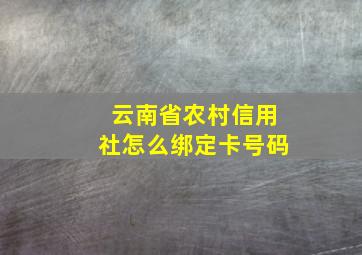 云南省农村信用社怎么绑定卡号码